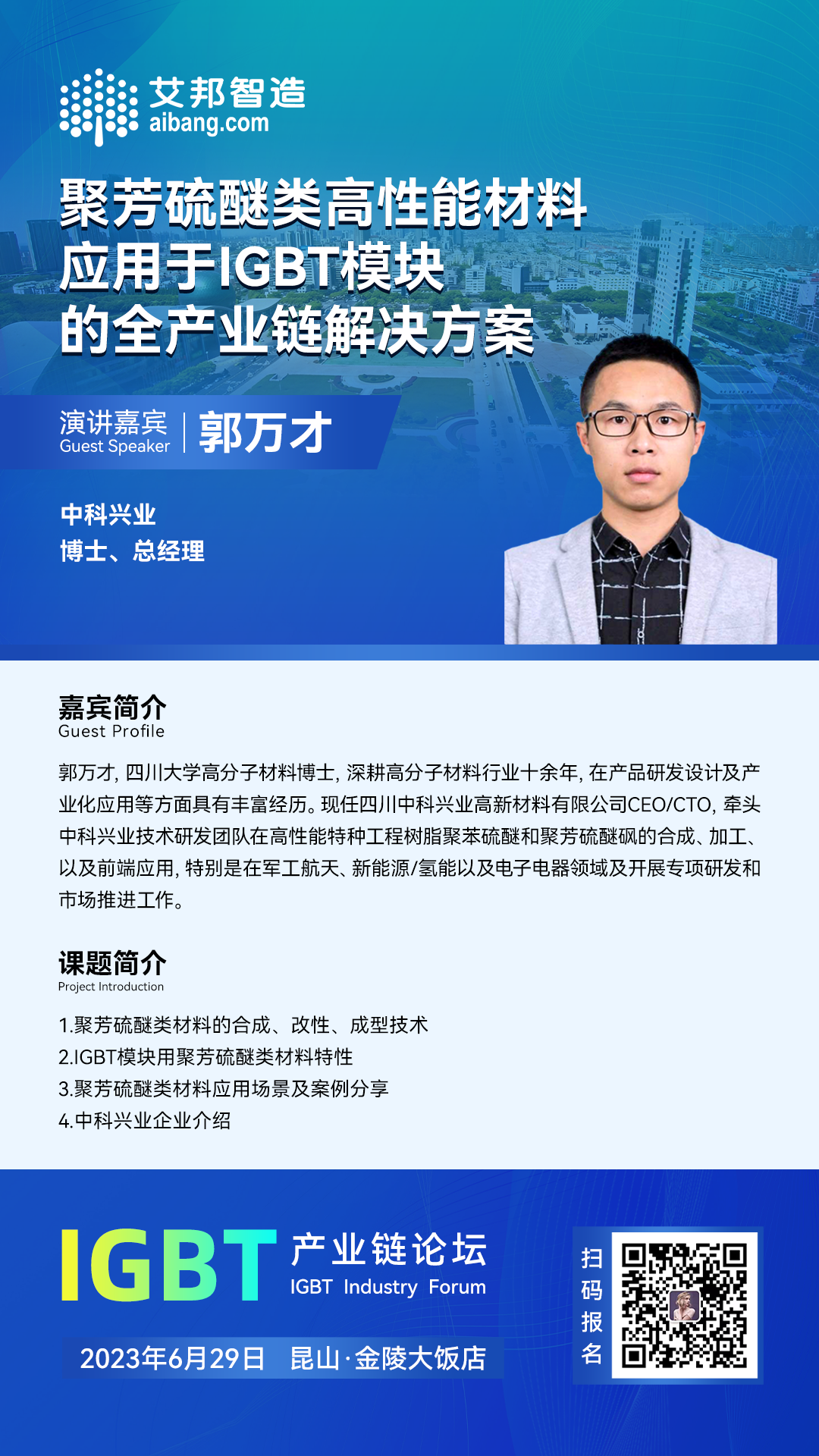 艾邦智造
aibang.com

聚芳硫醚类高性能材料
应用于IGBT模块
的全产业链解决方案

演讲嘉宾
Guest Speaker
郭万才

中科兴业
博士、总经理

嘉宾简介
Guest Profile

郭万才，四川大学高分子材料博士，深耕高分子材料行业十余年，在产品研发设计及产业化应用等方面具有丰富经历。现任四川中科兴业高新材料有限公司CEO/CTO，牵头中科兴业技术研发团队在高性能特种工程树脂聚苯硫醚和聚芳硫醚砜的合成、加工、以及前端应用，特别是在军工航天、新能源/氢能以及电子电器领域及开展专项研发和市场推进工作。

课题简介
Project Introduction

1.聚芳硫醚类材料的合成、改性、成型技术
2.IGBT模块用聚芳硫醚类材料特性
3.聚芳硫醚类材料应用场景及案例分享
4.中科兴业企业介绍

IGBT 产业链论坛
IGBT Industry Forum

2023年6月29日 昆山·金陵大饭店

扫码报名